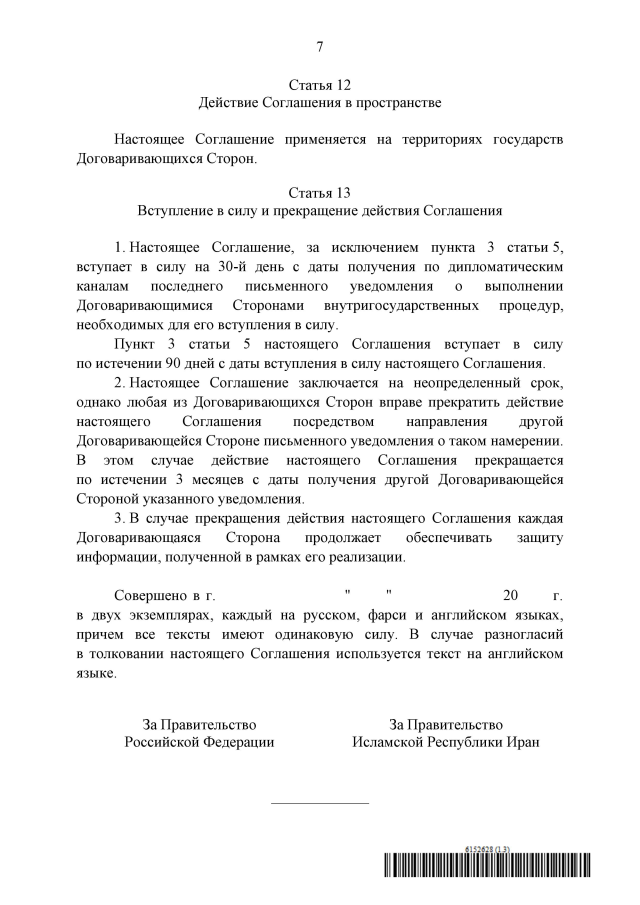 7

Статья 12
Действие Соглашения в пространстве

Настоящее Соглашение применяется на территориях государств Договаривающихся Сторон.

Статья 13
Вступление в силу и прекращение действия Соглашения

1. Настоящее Соглашение, за исключением пункта 3 статьи 5, вступает в силу на 30-й день с даты получения по дипломатическим каналам последнего письменного уведомления о выполнении Договаривающимися Сторонами внутригосударственных процедур, необходимых для его вступления в силу.

Пункт 3 статьи 5 настоящего Соглашения вступает в силу по истечении 90 дней с даты вступления в силу настоящего Соглашения.

2. Настоящее Соглашение заключается на неопределенный срок, однако любая из Договаривающихся Сторон вправе прекратить действие настоящего Соглашения посредством направления другой Договаривающейся Стороне письменного уведомления о таком намерении. В этом случае действие настоящего Соглашения прекращается по истечении 3 месяцев с даты получения другой Договаривающейся Стороной указанного уведомления.

3. В случае прекращения действия настоящего Соглашения каждая Договаривающаяся Сторона продолжает обеспечивать защиту информации, полученной в рамках его реализации.

Совершено в г. " " 20 г. в двух экземплярах, каждый на русском, фарси и английском языках, причем все тексты имеют одинаковую силу. В случае разногласий в толковании настоящего Соглашения используется текст на английском языке.

За Правительство
Российской Федерации

За Правительство
Исламской Республики Иран

6152628 (1.3)